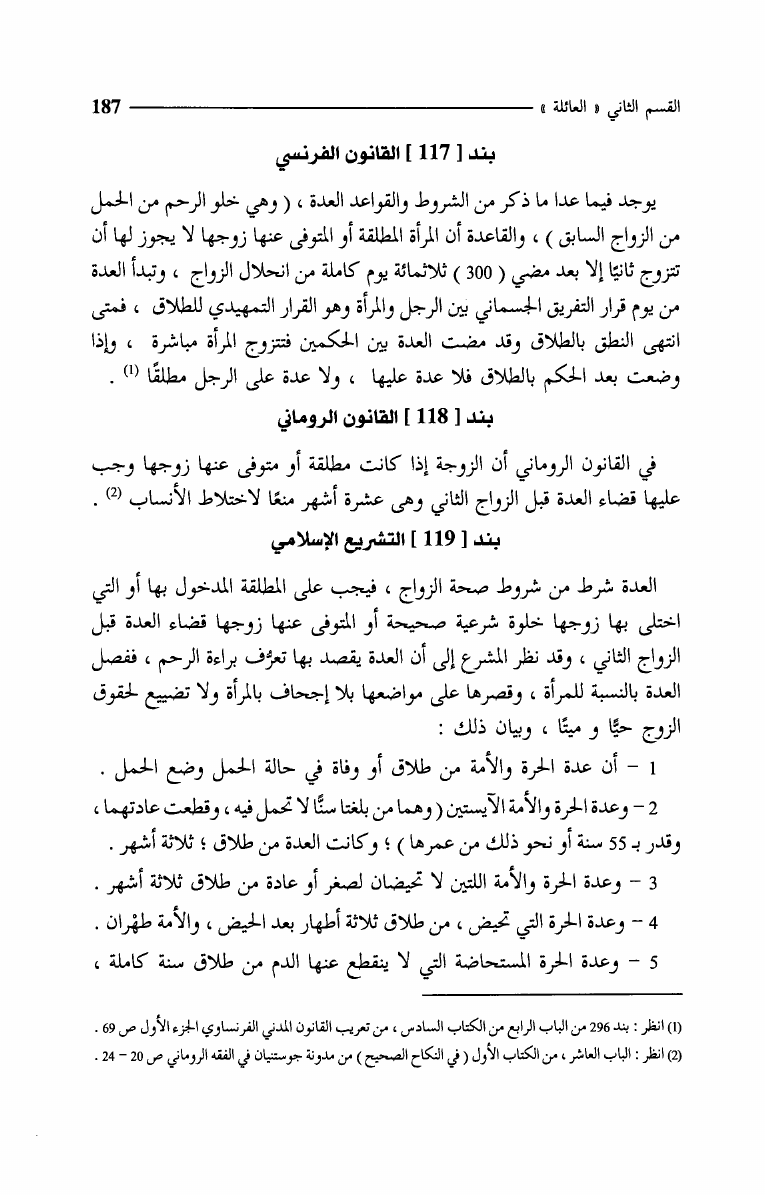 القسم الثاني « العائلة » 187

بند [ 117 ] القانون الفرنسي

يوجد فيما عدا ما ذكر من الشروط والقواعد العدة ، ( وهي خلو الرحم من الحمل من الزواج السابق ) ، والقاعدة أن المرأة المطلقة أو المتوفى عنها زوجها لا يجوز لها أن تتزوج ثانيًا إلا بعد مضي ( 300 ) ثلاثمائة يوم كاملة من انحلال الزواج ، وتبدأ العدة من يوم قرار التفريق الجسماني بين الرجل والمرأة وهو القرار التمهيدي للطلاق ، فمتى انتهى النطق بالطلاق وقد مضت العدة بين الحكمين فتتزوج المرأة مباشرة ، وإذا وضعت بعد الحكم بالطلاق فلا عدة عليها ، ولا عدة على الرجل مطلقًا $^{(1)}$ .

بند [ 118 ] القانون الروماني

في القانون الروماني أن الزوجة إذا كانت مطلقة أو متوفى عنها زوجها وجب عليها قضاء العدة قبل الزواج الثاني وهى عشرة أشهر منعًا لاختلاط الأنساب $^{(2)}$ .

بند [ 119 ] التشريع الإسلامي

العدة شرط من شروط صحة الزواج ، فيجب على المطلقة المدخول بها أو التي اختلى بها زوجها خلوة شرعية صحيحة أو المتوفى عنها زوجها قضاء العدة قبل الزواج الثاني ، وقد نظر المشرع إلى أن العدة يقصد بها تعرُّف براءة الرحم ، ففصل العدة بالنسبة للمرأة ، وقصرها على مواضعها بلا إجحاف بالمرأة ولا تضييع لحقوق الزوج حيًّا و ميتًا ، وبيان ذلك :

1 - أن عدة الحرة والأمة من طلاق أو وفاة في حالة الحمل وضع الحمل .

2 - وعدة الحرة والأمة الآيستين ( وهما من بلغتا سنًّا لا تحمل فيه ، وقطعت عادتهما ، وقدر بـ 55 سنة أو نحو ذلك من عمرها ) ؛ وكانت العدة من طلاق ؛ ثلاثة أشهر .

3 - وعدة الحرة والأمة اللتين لا تحيضان لصغر أو عادة من طلاق ثلاثة أشهر .

4 - وعدة الحرة التي تحيض ، من طلاق ثلاثة أطهار بعد الحيض ، والأمة طهْران .

5 - وعدة الحرة المستحاضة التي لا ينقطع عنها الدم من طلاق سنة كاملة ،

(1) انظر : بند 296 من الباب الرابع من الكتاب السادس ، من تعريب القانون المدني الفرنساوي الجزء الأول ص 69 .
(2) انظر : الباب العاشر ، من الكتاب الأول ( في النكاح الصحيح ) من مدونة جوستنيان في الفقه الروماني ص 20 - 24 .